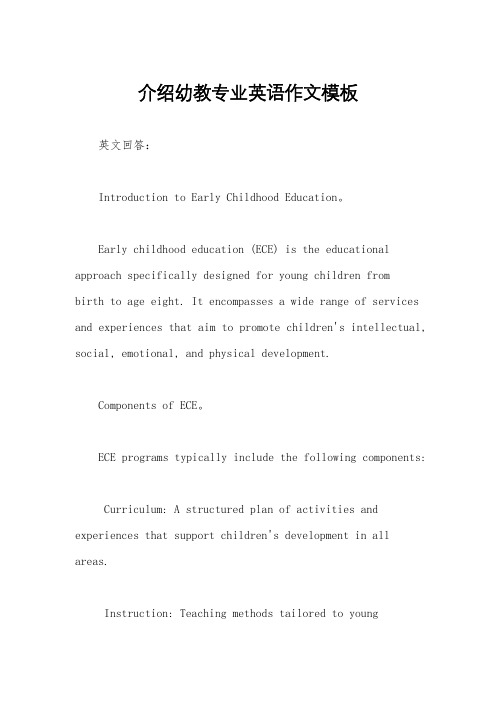 介绍幼教专业英语作文模板

英文回答:

Introduction to Early Childhood Education。

Early childhood education (ECE) is the educational approach specifically designed for young children from birth to age eight. It encompasses a wide range of services and experiences that aim to promote children's intellectual, social, emotional, and physical development.

Components of ECE。

ECE programs typically include the following components:

Curriculum: A structured plan of activities and experiences that support children's development in all areas.

Instruction: Teaching methods tailored to young